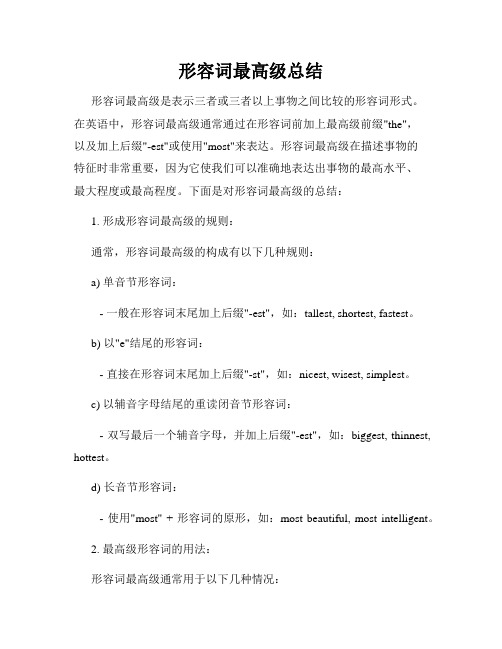 形容词最高级总结

形容词最高级是表示三者或三者以上事物之间比较的形容词形式。在英语中，形容词最高级通常通过在形容词前加上最高级前缀"the"，以及加上后缀"-est"或使用"most"来表达。形容词最高级在描述事物的特征时非常重要，因为它使我们可以准确地表达出事物的最高水平、最大程度或最高程度。下面是对形容词最高级的总结：

1. 形成形容词最高级的规则：

通常，形容词最高级的构成有以下几种规则：

a) 单音节形容词：

- 一般在形容词末尾加上后缀"-est"，如：tallest, shortest, fastest。

b) 以"e"结尾的形容词：

- 直接在形容词末尾加上后缀"-st"，如：nicest, wisest, simplest。

c) 以辅音字母结尾的重读闭音节形容词：

- 双写最后一个辅音字母，并加上后缀"-est"，如：biggest, thinnest, hottest。

d) 长音节形容词：

- 使用"most" + 形容词的原形，如：most beautiful, most intelligent。

2. 最高级形容词的用法：

形容词最高级通常用于以下几种情况：